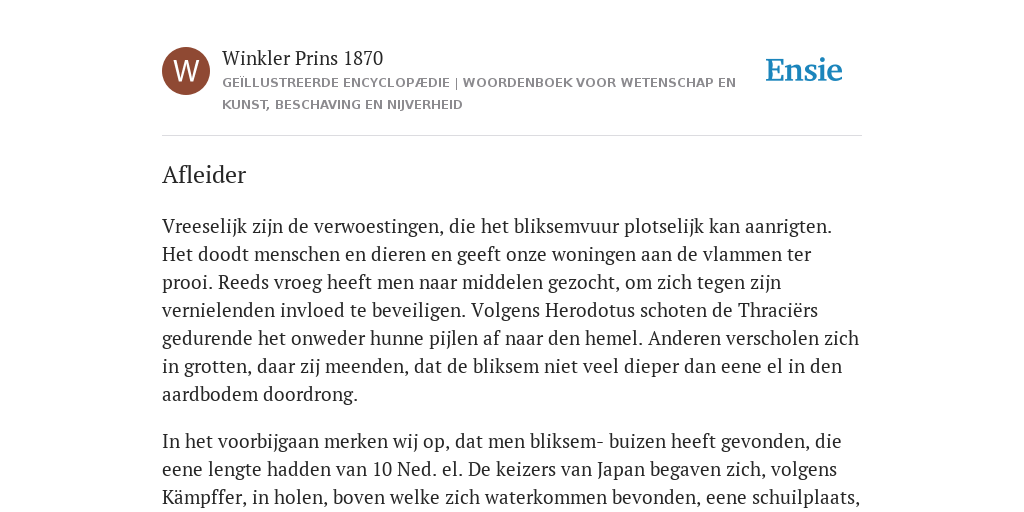 W

Winkler Prins 1870

GEÏLLUSTREERDE ENCYCLOPÆDIE | WOORDENBOEK VOOR WETENSCHAP EN KUNST, BESCHAVING EN NIJVERHEID

Ensie

Afleider

Vreeselijk zijn de verwoestingen, die het bliksemvuur plotselijk kan aanrigten. Het doodt menschen en dieren en geeft onze woningen aan de vlammen ter prooi. Reeds vroeg heeft men naar middelen gezocht, om zich tegen zijn vernielenden invloed te beveiligen. Volgens Herodotus schoten de Thraciërs gedurende het onweder hunne pijlen af naar den hemel. Anderen verscholen zich in grotten, daar zij meenden, dat de bliksem niet veel dieper dan eene el in den aardbodem doordrong.

In het voorbijgaan merken wij op, dat men bliksem- buizen heeft gevonden, die eene lengte hadden van 10 Ned. el. De keizers van Japan begaven zich, volgens Kämpffer, in holen, boven welke zich waterkommen bevonden, eene schuilplaats,